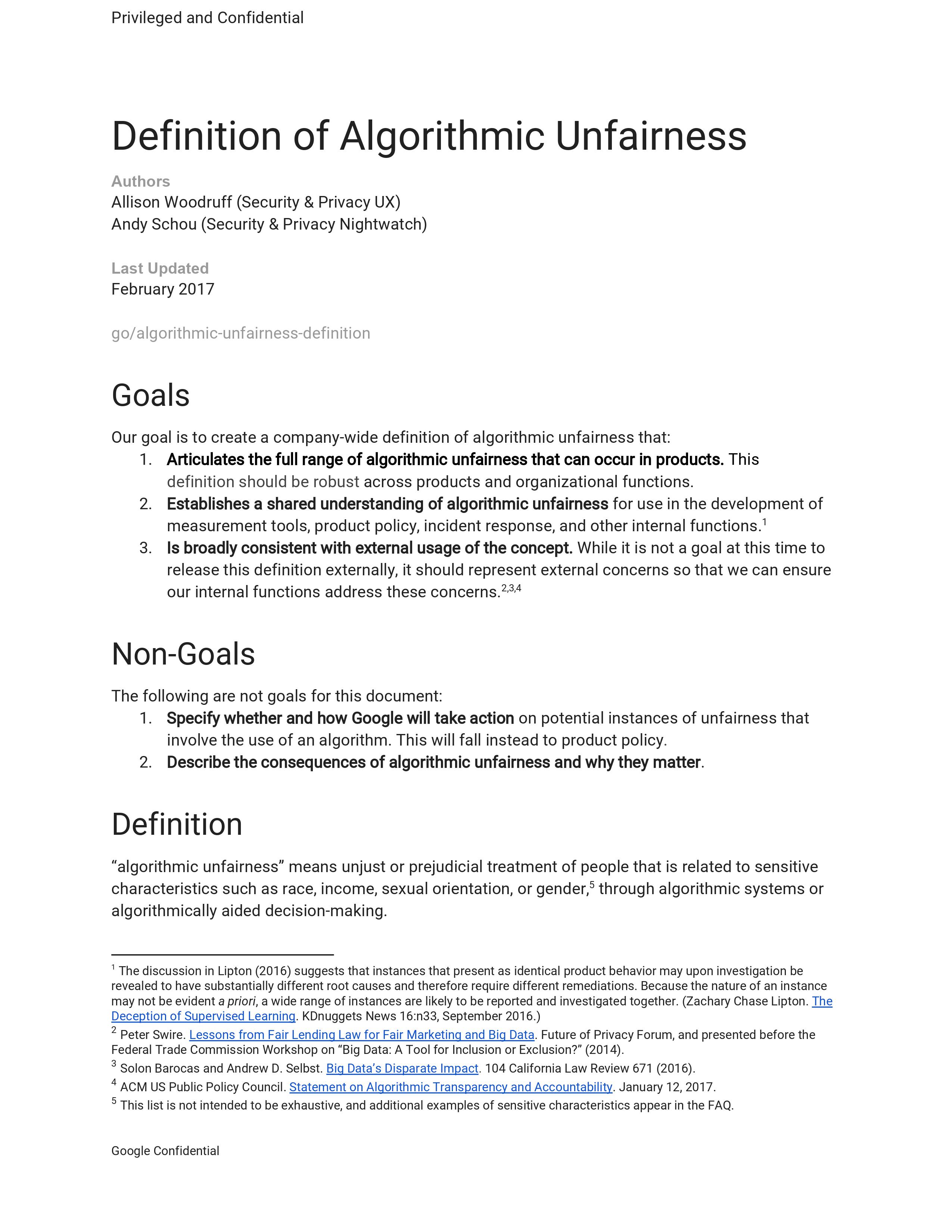 Privileged and Confidential

Definition of Algorithmic Unfairness

Authors
Allison Woodruff (Security & Privacy UX)
Andy Schou (Security & Privacy Nightwatch)

Last Updated
February 2017

go/algorithmic-unfairness-definition

Goals

Our goal is to create a company-wide definition of algorithmic unfairness that:
1. Articulates the full range of algorithmic unfairness that can occur in products. This definition should be robust across products and organizational functions.
2. Establishes a shared understanding of algorithmic unfairness for use in the development of measurement tools, product policy, incident response, and other internal functions.$^{1}$
3. Is broadly consistent with external usage of the concept. While it is not a goal at this time to release this definition externally, it should represent external concerns so that we can ensure our internal functions address these concerns.$^{2,3,4}$

Non-Goals

The following are not goals for this document:
1. Specify whether and how Google will take action on potential instances of unfairness that involve the use of an algorithm. This will fall instead to product policy.
2. Describe the consequences of algorithmic unfairness and why they matter.

Definition

"algorithmic unfairness" means unjust or prejudicial treatment of people that is related to sensitive characteristics such as race, income, sexual orientation, or gender,$^{5}$ through algorithmic systems or algorithmically aided decision-making.

$^{1}$ The discussion in Lipton (2016) suggests that instances that present as identical product behavior may upon investigation be revealed to have substantially different root causes and therefore require different remediations. Because the nature of an instance may not be evident a priori, a wide range of instances are likely to be reported and investigated together. (Zachary Chase Lipton. The Deception of Supervised Learning. KDnuggets News 16:n33, September 2016.)
$^{2}$ Peter Swire. Lessons from Fair Lending Law for Fair Marketing and Big Data. Future of Privacy Forum, and presented before the Federal Trade Commission Workshop on "Big Data: A Tool for Inclusion or Exclusion?" (2014).
$^{3}$ Solon Barocas and Andrew D. Selbst. Big Data's Disparate Impact. 104 California Law Review 671 (2016).
$^{4}$ ACM US Public Policy Council. Statement on Algorithmic Transparency and Accountability. January 12, 2017.
$^{5}$ This list is not intended to be exhaustive, and additional examples of sensitive characteristics appear in the FAQ.

Google Confidential